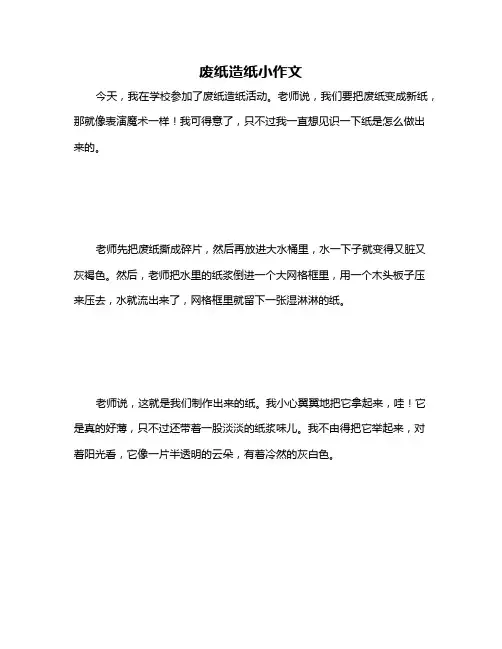 废纸造纸小作文

今天，我在学校参加了废纸造纸活动。老师说，我们要把废纸变成新纸，那就像表演魔术一样！我可得意了，只不过我一直想见识一下纸是怎么做出来的。

老师先把废纸撕成碎片，然后再放进大水桶里，水一下子就变得又脏又灰褐色。然后，老师把水里的纸浆倒进一个大网格框里，用一个木头板子压来压去，水就流出来了，网格框里就留下一张湿淋淋的纸。

老师说，这就是我们制作出来的纸。我小心翼翼地把它拿起来，哇！它是真的好薄，只不过还带着一股淡淡的纸浆味儿。我不由得把它举起来，对着阳光看，它像一片半透明的云朵，有着冷然的灰白色。